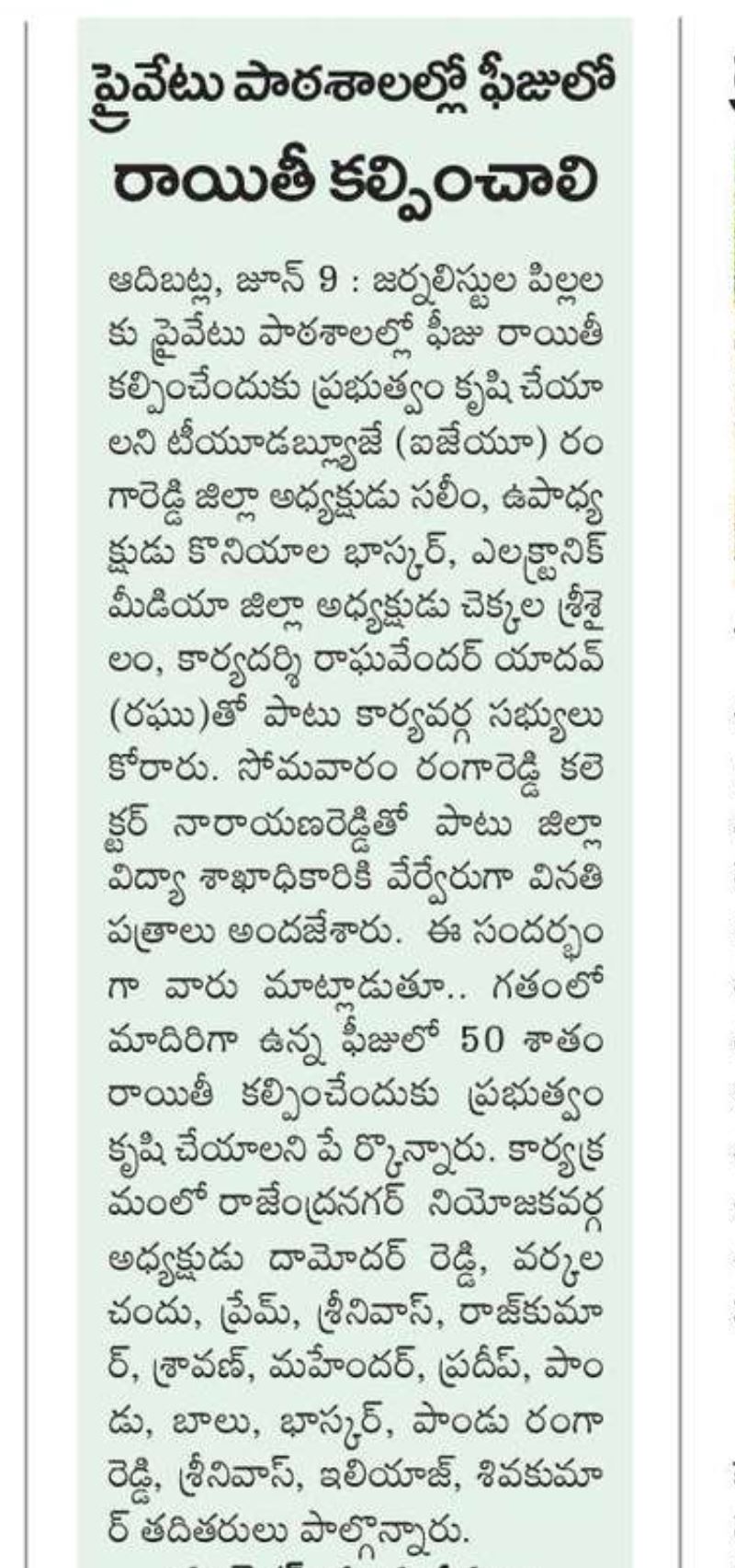 ప్రైవేటు పాఠశాలల్లో ఫీజులో రాయితీ కల్పించాలి

ఆదిబట్ల, జూన్ 9 : జర్నలిస్టుల పిల్లలకు ప్రైవేటు పాఠశాలల్లో ఫీజు రాయితీ కల్పించేందుకు ప్రభుత్వం కృషి చేయాలని టీయూడబ్ల్యూజే (ఐజేయూ) రంగారెడ్డి జిల్లా అధ్యక్షుడు సలీం, ఉపాధ్యక్షుడు కొనియాల భాస్కర్, ఎలక్ట్రానిక్ మీడియా జిల్లా అధ్యక్షుడు చెక్కల శ్రీశైలం, కార్యదర్శి రాఘవేందర్ యాదవ్ (రఘు)తో పాటు కార్యవర్గ సభ్యులు కోరారు. సోమవారం రంగారెడ్డి కలెక్టర్ నారాయణరెడ్డితో పాటు జిల్లా విద్యా శాఖాధికారికి వేర్వేరుగా వినతి పత్రాలు అందజేశారు. ఈ సందర్భంగా వారు మాట్లాడుతూ.. గతంలో మాదిరిగా ఉన్న ఫీజులో 50 శాతం రాయితీ కల్పించేందుకు ప్రభుత్వం కృషి చేయాలని పే ర్కొన్నారు. కార్యక్రమంలో రాజేంద్రనగర్ నియోజకవర్గ అధ్యక్షుడు దామోదర్ రెడ్డి, వర్కల చందు, ప్రేమ్, శ్రీనివాస్, రాజ్‌కుమార్, శ్రావణ్, మహేందర్, ప్రదీప్, పాండు, బాలు, భాస్కర్, పాండు రంగారెడ్డి, శ్రీనివాస్, ఇలియాజ్, శివకుమార్ తదితరులు పాల్గొన్నారు.